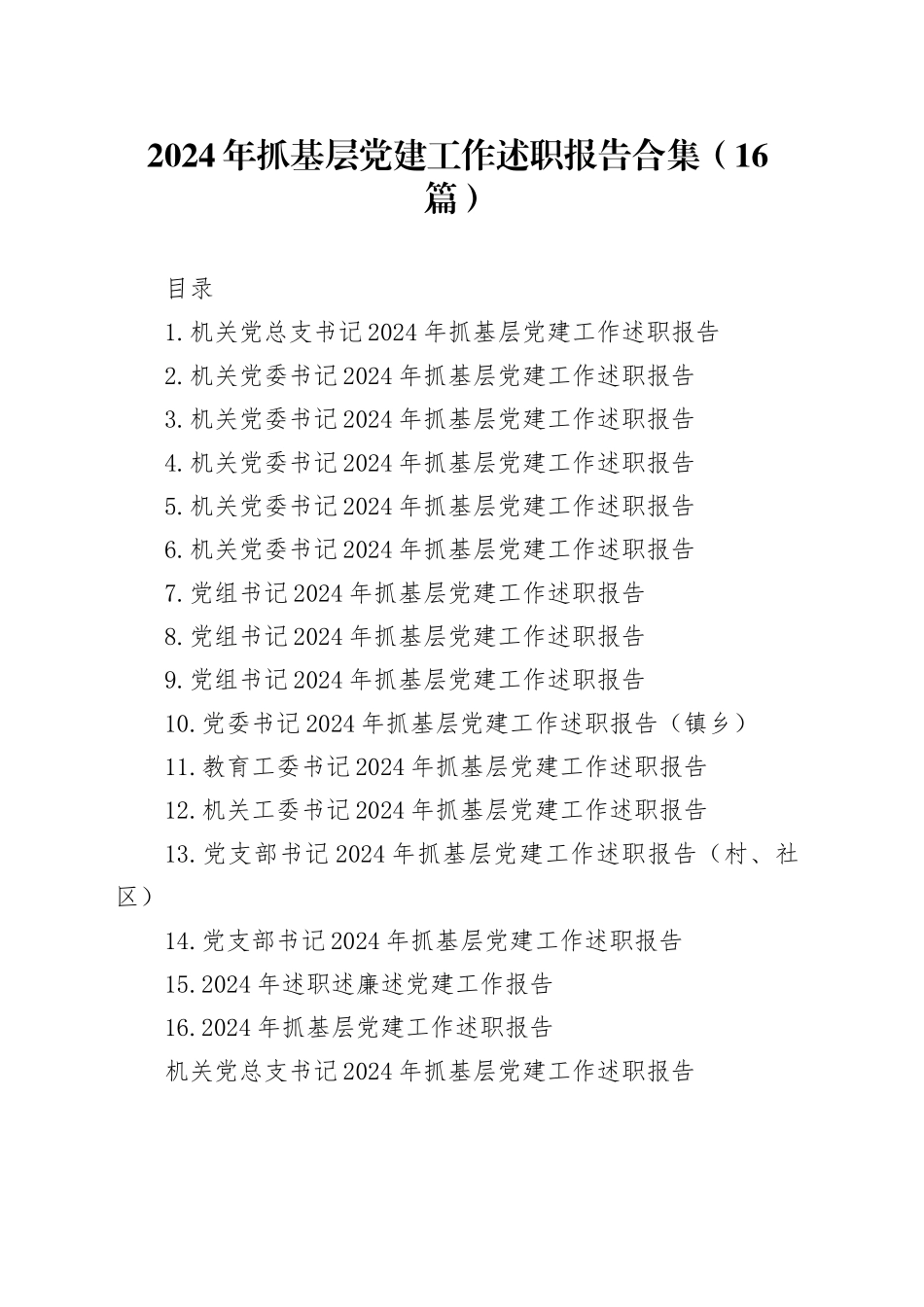 2024年抓基层党建工作述职报告合集（16篇）

目录

1.机关党总支书记2024年抓基层党建工作述职报告

2.机关党委书记2024年抓基层党建工作述职报告

3.机关党委书记2024年抓基层党建工作述职报告

4.机关党委书记2024年抓基层党建工作述职报告

5.机关党委书记2024年抓基层党建工作述职报告

6.机关党委书记2024年抓基层党建工作述职报告

7.党组书记2024年抓基层党建工作述职报告

8.党组书记2024年抓基层党建工作述职报告

9.党组书记2024年抓基层党建工作述职报告

10.党委书记2024年抓基层党建工作述职报告（镇乡）

11.教育工委书记2024年抓基层党建工作述职报告

12.机关工委书记2024年抓基层党建工作述职报告

13.党支部书记2024年抓基层党建工作述职报告（村、社区）

14.党支部书记2024年抓基层党建工作述职报告

15.2024年述职述廉述党建工作报告

16.2024年抓基层党建工作述职报告

机关党总支书记2024年抓基层党建工作述职报告